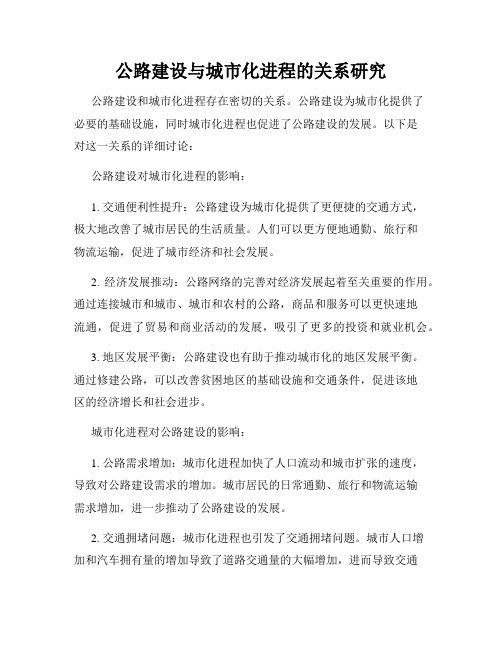 公路建设与城市化进程的关系研究

公路建设和城市化进程存在密切的关系。公路建设为城市化提供了必要的基础设施，同时城市化进程也促进了公路建设的发展。以下是对这一关系的详细讨论：

公路建设对城市化进程的影响：

1. 交通便利性提升：公路建设为城市化提供了更便捷的交通方式，极大地改善了城市居民的生活质量。人们可以更方便地通勤、旅行和物流运输，促进了城市经济和社会发展。

2. 经济发展推动：公路网络的完善对经济发展起着至关重要的作用。通过连接城市和城市、城市和农村的公路，商品和服务可以更快速地流通，促进了贸易和商业活动的发展，吸引了更多的投资和就业机会。

3. 地区发展平衡：公路建设也有助于推动城市化的地区发展平衡。通过修建公路，可以改善贫困地区的基础设施和交通条件，促进该地区的经济增长和社会进步。

城市化进程对公路建设的影响：

1. 公路需求增加：城市化进程加快了人口流动和城市扩张的速度，导致对公路建设需求的增加。城市居民的日常通勤、旅行和物流运输需求增加，进一步推动了公路建设的发展。

2. 交通拥堵问题：城市化进程也引发了交通拥堵问题。城市人口增加和汽车拥有量的增加导致了道路交通量的大幅增加，进而导致交通